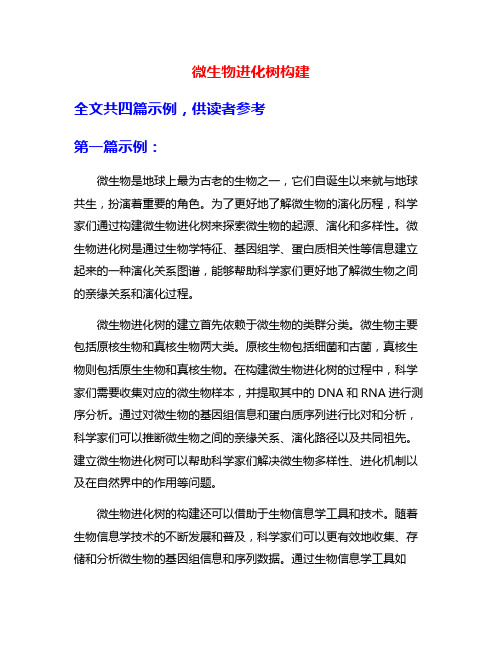 微生物进化树构建

全文共四篇示例，供读者参考

第一篇示例：

微生物是地球上最为古老的生物之一，它们自诞生以来就与地球共生，扮演着重要的角色。为了更好地了解微生物的演化历程，科学家们通过构建微生物进化树来探索微生物的起源、演化和多样性。微生物进化树是通过生物学特征、基因组学、蛋白质相关性等信息建立起来的一种演化关系图谱，能够帮助科学家们更好地了解微生物之间的亲缘关系和演化过程。

微生物进化树的建立首先依赖于微生物的类群分类。微生物主要包括原核生物和真核生物两大类。原核生物包括细菌和古菌，真核生物则包括原生生物和真核生物。在构建微生物进化树的过程中，科学家们需要收集对应的微生物样本，并提取其中的 DNA 和 RNA 进行测序分析。通过对微生物的基因组信息和蛋白质序列进行比对和分析，科学家们可以推断微生物之间的亲缘关系、演化路径以及共同祖先。建立微生物进化树可以帮助科学家们解决微生物多样性、进化机制以及在自然界中的作用等问题。

微生物进化树的构建还可以借助于生物信息学工具和技术。随着生物信息学技术的不断发展和普及，科学家们可以更有效地收集、存储和分析微生物的基因组信息和序列数据。通过生物信息学工具如